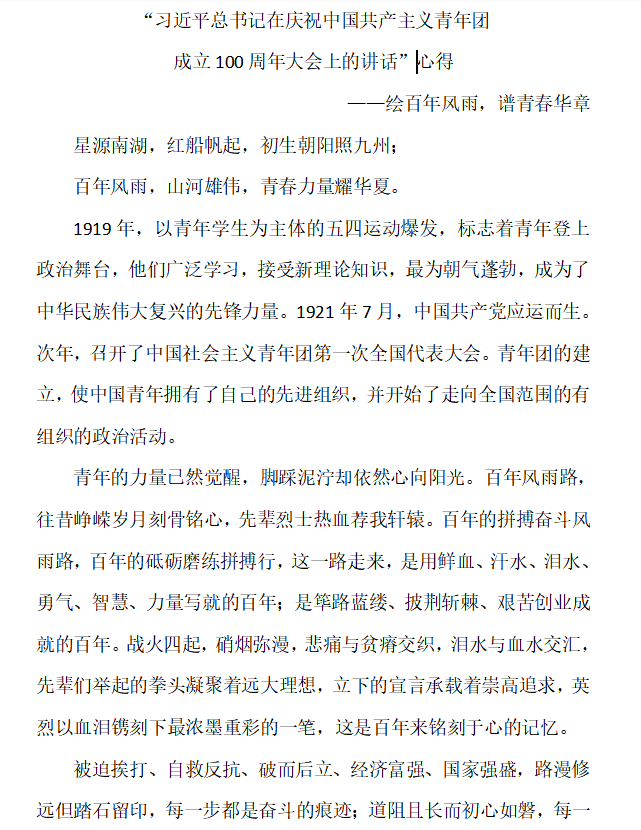 “习近平总书记在庆祝中国共产主义青年团成立100周年大会上的讲话”心得

——绘百年风雨，谱青春华章

星源南湖，红船帆起，初生朝阳照九州；

百年风雨，山河雄伟，青春力量耀华夏。

1919年，以青年学生为主体的五四运动爆发，标志着青年登上政治舞台，他们广泛学习，接受新理论知识，最为朝气蓬勃，成为了中华民族伟大复兴的先锋力量。1921年7月，中国共产党应运而生。次年，召开了中国社会主义青年团第一次全国代表大会。青年团的建立，使中国青年拥有了自己的先进组织，并开始了走向全国范围的有组织的政治活动。

青年的力量已然觉醒，脚踩泥泞却依然心向阳光。百年风雨路，往昔峥嵘岁月刻骨铭心，先辈烈士热血荐我轩辕。百年的拼搏奋斗风雨路，百年的砥砺磨练拼搏行，这一路走来，是用鲜血、汗水、泪水、勇气、智慧、力量写就的百年；是筚路蓝缕、披荆斩棘、艰苦创业成就的百年。战火四起，硝烟弥漫，悲痛与贫瘠交织，泪水与血水交汇，先辈们举起的拳头凝聚着远大理想，立下的宣言承载着崇高追求，英烈以血泪镌刻下最浓墨重彩的一笔，这是百年来铭刻于心的记忆。

被迫挨打、自救反抗、破而后立、经济富强、国家强盛，路漫修远但踏石留印，每一步都是奋斗的痕迹；道阻且长而初心如磐，每一